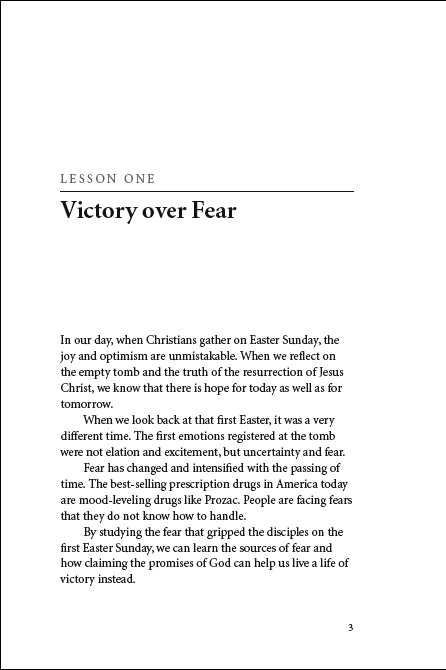 LESSON ONE

Victory over Fear

In our day, when Christians gather on Easter Sunday, the joy and optimism are unmistakable. When we reflect on the empty tomb and the truth of the resurrection of Jesus Christ, we know that there is hope for today as well as for tomorrow.

When we look back at that first Easter, it was a very different time. The first emotions registered at the tomb were not elation and excitement, but uncertainty and fear.

Fear has changed and intensified with the passing of time. The best-selling prescription drugs in America today are mood-leveling drugs like Prozac. People are facing fears that they do not know how to handle.

By studying the fear that gripped the disciples on the first Easter Sunday, we can learn the sources of fear and how claiming the promises of God can help us live a life of victory instead.

3